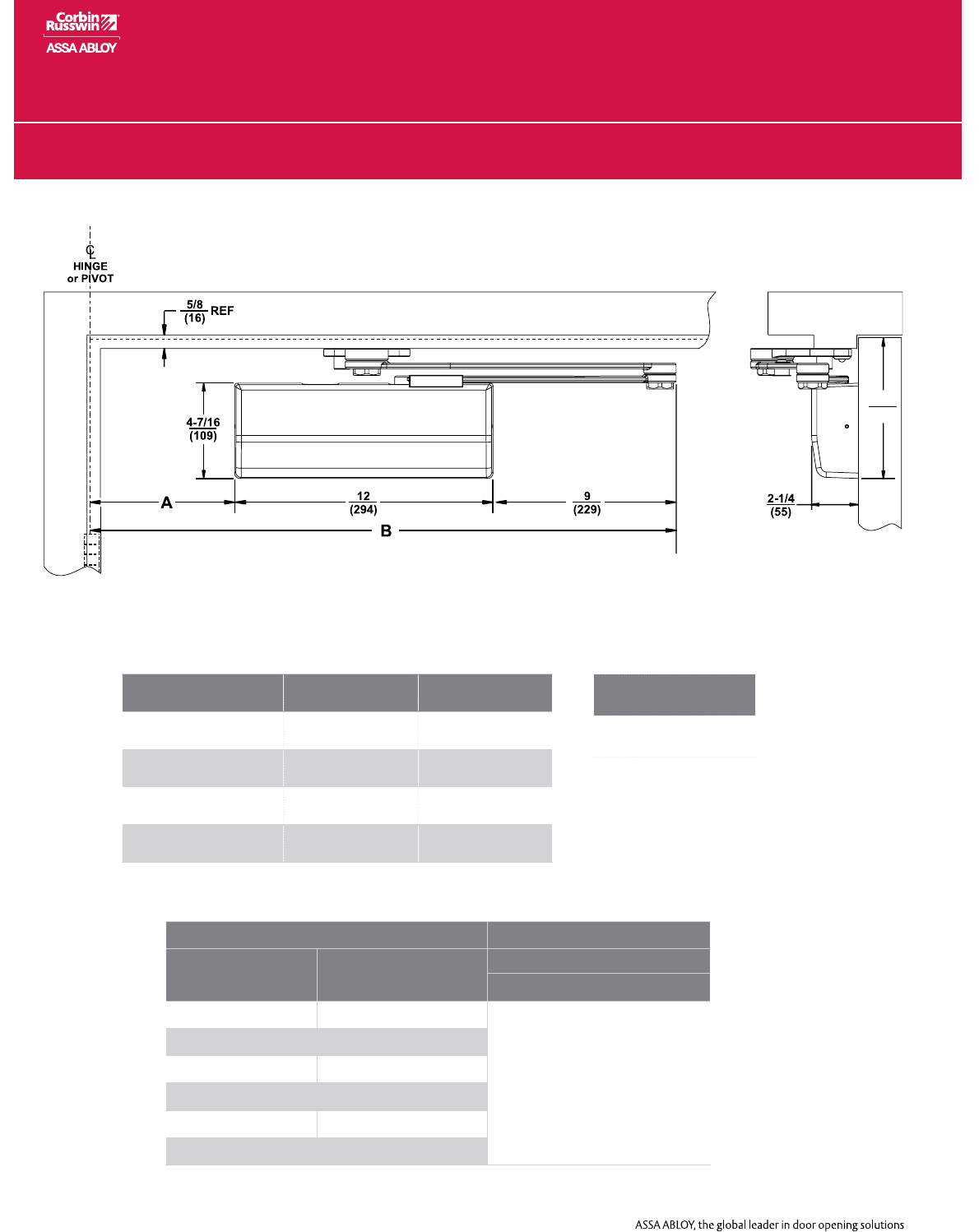 Corbin Russwin
ASSA ABLOY

℄
HINGE
or PIVOT

$\frac{5/8}{(16)}$ REF

$\frac{4\text{-}7/16}{(109)}$

A

$\frac{12}{(294)}$

$\frac{9}{(229)}$

B

$\frac{2\text{-}1/4}{(55)}$

ASSA ABLOY, the global leader in door opening solutions